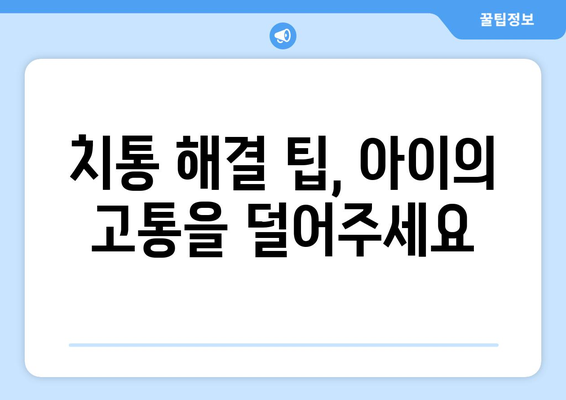 꿀팁정보

치통 해결 팁, 아이의 고통을 덜어주세요